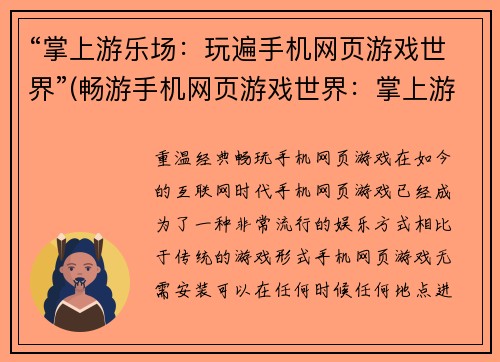 “掌上游乐场：玩遍手机网页游戏世界”(畅游手机网页游戏世界：掌上游

重温经典畅玩手机网页游戏在如今的互联网时代手机网页游戏已经成为了一种非常流行的娱乐方式相比于传统的游戏形式手机网页游戏无需安装可以在任何时候任何地点进